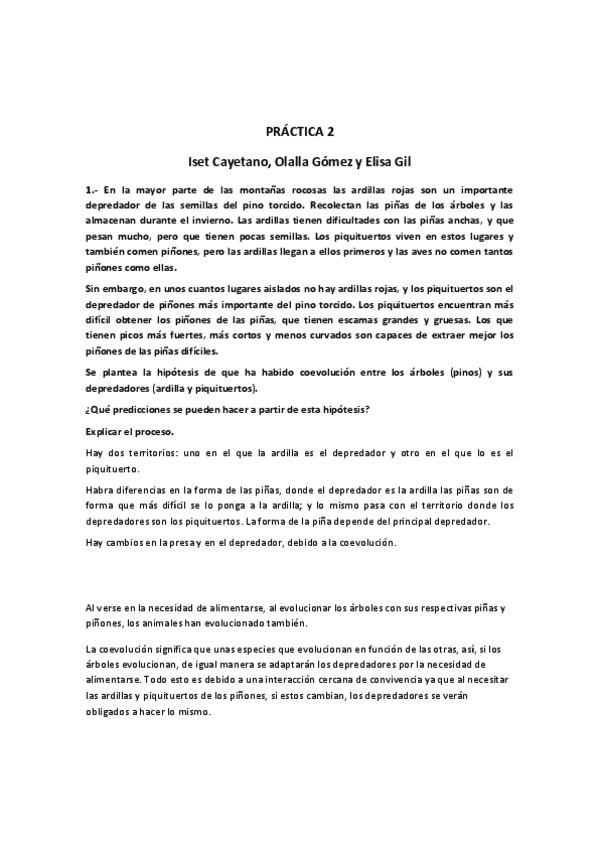 PRÁCTICA 2

Iset Cayetano, Olalla Gómez y Elisa Gil

1.- En la mayor parte de las montañas rocosas las ardillas rojas son un importante depredador de las semillas del pino torcido. Recolectan las piñas de los árboles y las almacenan durante el invierno. Las ardillas tienen dificultades con las piñas anchas, y que pesan mucho, pero que tienen pocas semillas. Los piquituertos viven en estos lugares y también comen piñones, pero las ardillas llegan a ellos primeros y las aves no comen tantos piñones como ellas.

Sin embargo, en unos cuantos lugares aislados no hay ardillas rojas, y los piquituertos son el depredador de piñones más importante del pino torcido. Los piquituertos encuentran más difícil obtener los piñones de las piñas, que tienen escamas grandes y gruesas. Los que tienen picos más fuertes, más cortos y menos curvados son capaces de extraer mejor los piñones de las piñas difíciles.

Se plantea la hipótesis de que ha habido coevolución entre los árboles (pinos) y sus depredadores (ardilla y piquituertos).

¿Qué predicciones se pueden hacer a partir de esta hipótesis?

Explicar el proceso.

Hay dos territorios: uno en el que la ardilla es el depredador y otro en el que lo es el piquituerto.

Habra diferencias en la forma de las piñas, donde el depredador es la ardilla las piñas son de forma que más difícil se lo ponga a la ardilla; y lo mismo pasa con el territorio donde los depredadores son los piquituertos. La forma de la piña depende del principal depredador.

Hay cambios en la presa y en el depredador, debido a la coevolución.

Al verse en la necesidad de alimentarse, al evolucionar los árboles con sus respectivas piñas y piñones, los animales han evolucionado también.

La coevolución significa que unas especies que evolucionan en función de las otras, así, si los árboles evolucionan, de igual manera se adaptarán los depredadores por la necesidad de alimentarse. Todo esto es debido a una interacción cercana de convivencia ya que al necesitar las ardillas y piquituertos de los piñones, si estos cambian, los depredadores se verán obligados a hacer lo mismo.